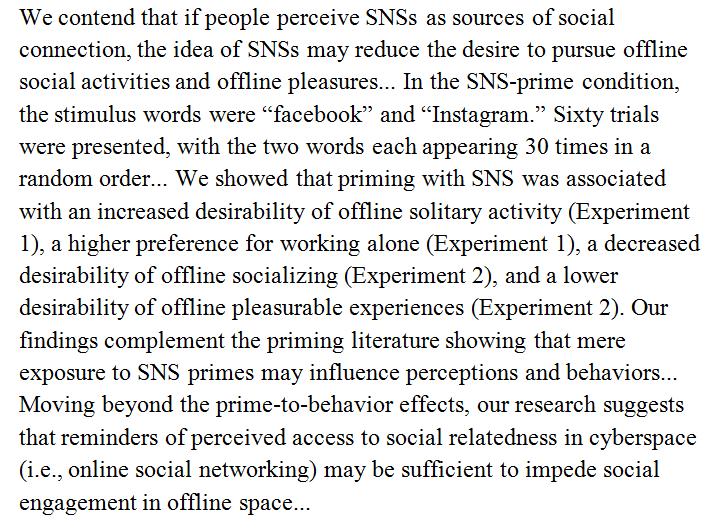 We contend that if people perceive SNSs as sources of social connection, the idea of SNSs may reduce the desire to pursue offline social activities and offline pleasures... In the SNS-prime condition, the stimulus words were "facebook" and "Instagram." Sixty trials were presented, with the two words each appearing 30 times in a random order... We showed that priming with SNS was associated with an increased desirability of offline solitary activity (Experiment 1), a higher preference for working alone (Experiment 1), a decreased desirability of offline socializing (Experiment 2), and a lower desirability of offline pleasurable experiences (Experiment 2). Our findings complement the priming literature showing that mere exposure to SNS primes may influence perceptions and behaviors... Moving beyond the prime-to-behavior effects, our research suggests that reminders of perceived access to social relatedness in cyberspace (i.e., online social networking) may be sufficient to impede social engagement in offline space...